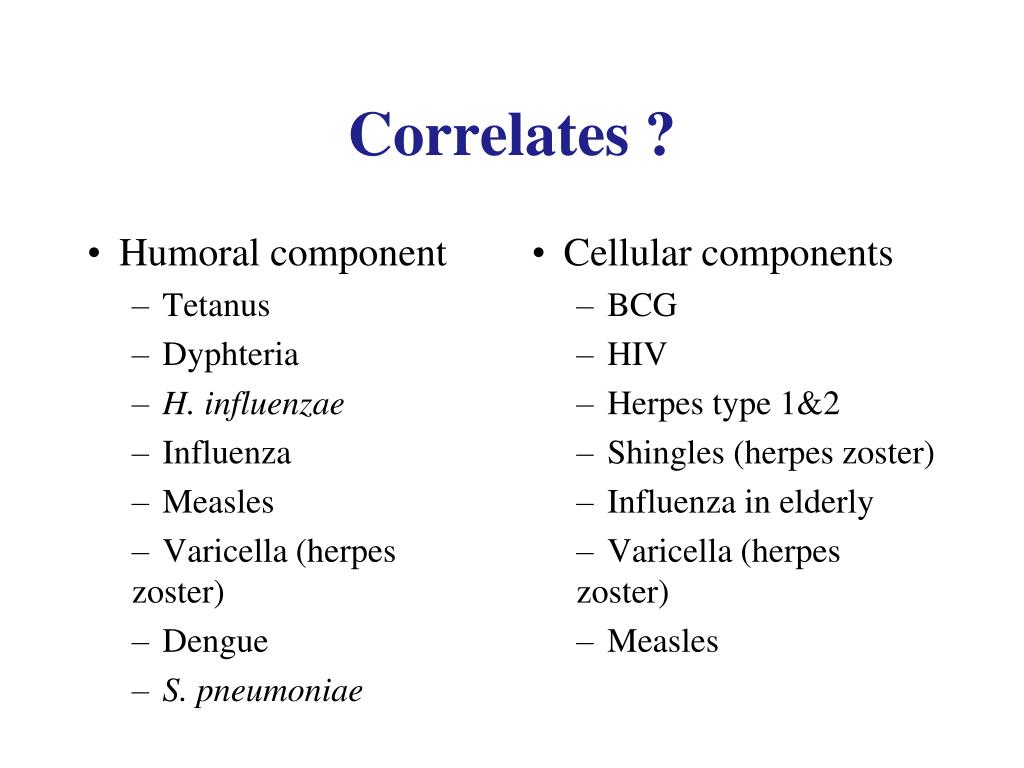 Correlates ?

• Humoral component
– Tetanus
– Dyphteria
– H. influenzae
– Influenza
– Measles
– Varicella (herpes zoster)
– Dengue
– S. pneumoniae

• Cellular components
– BCG
– HIV
– Herpes type 1&2
– Shingles (herpes zoster)
– Influenza in elderly
– Varicella (herpes zoster)
– Measles